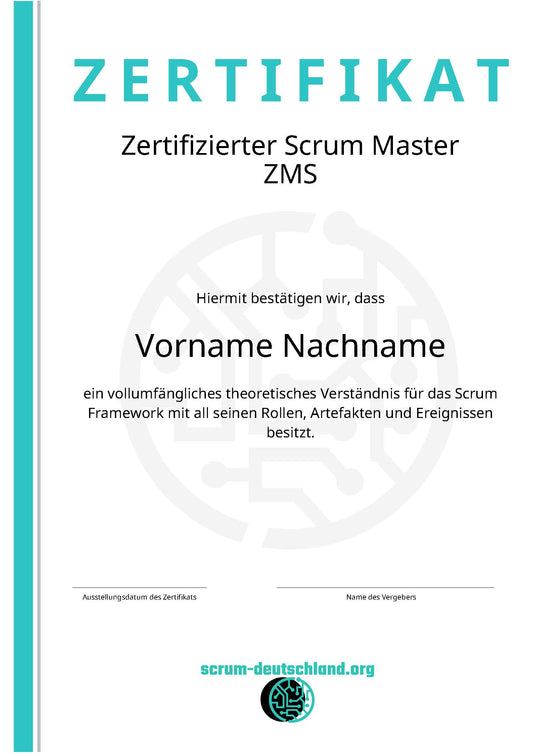 ZERTIFIKAT

Zertifizierter Scrum Master
ZMS

Hiermit bestätigen wir, dass

Vorname Nachname

ein vollumfängliches theoretisches Verständnis für das Scrum Framework mit all seinen Rollen, Artefakten und Ereignissen besitzt.

Ausstellungsdatum des Zertifikats

Name des Vergebers

scrum-deutschland.org